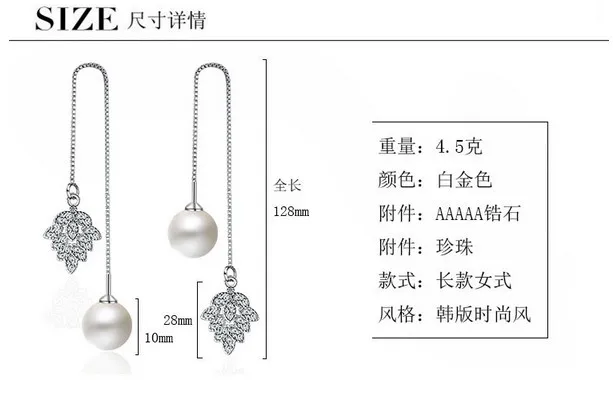 SIZE 尺寸详情

全长
128mm

28mm

10mm

重量：4.5克
颜色：白金色
附件：AAAAA锆石
附件：珍珠
款式：长款女式
风格：韩版时尚风